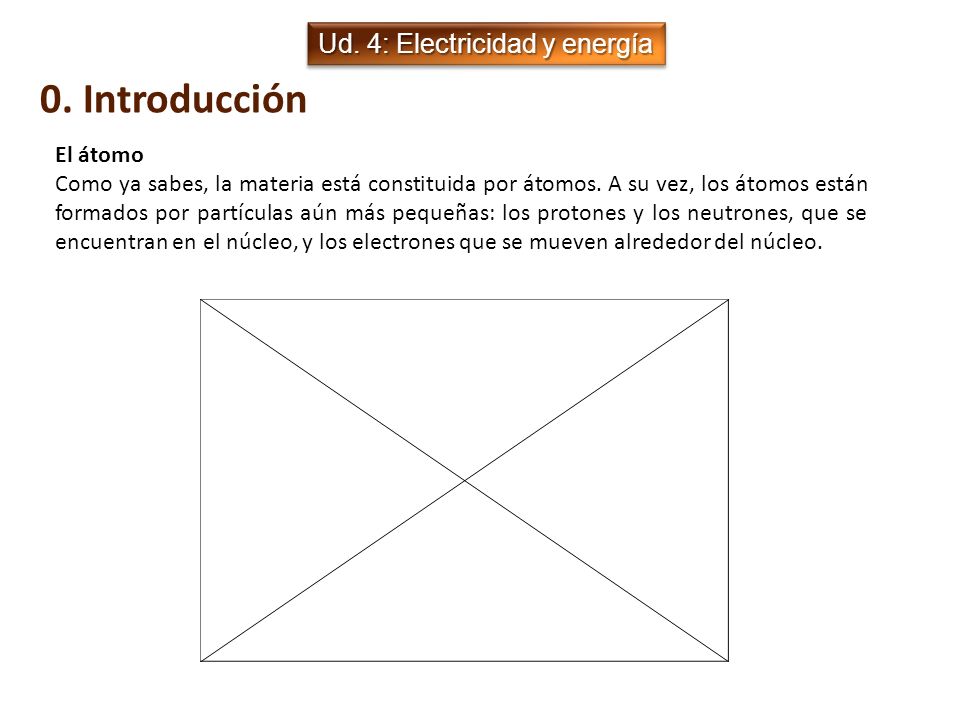 Ud. 4: Electricidad y energía

0. Introducción

El átomo
Como ya sabes, la materia está constituida por átomos. A su vez, los átomos están formados por partículas aún más pequeñas: los protones y los neutrones, que se encuentran en el núcleo, y los electrones que se mueven alrededor del núcleo.